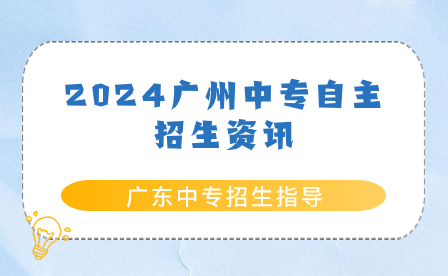 2024广州中专自主招生资讯

广东中专招生指导